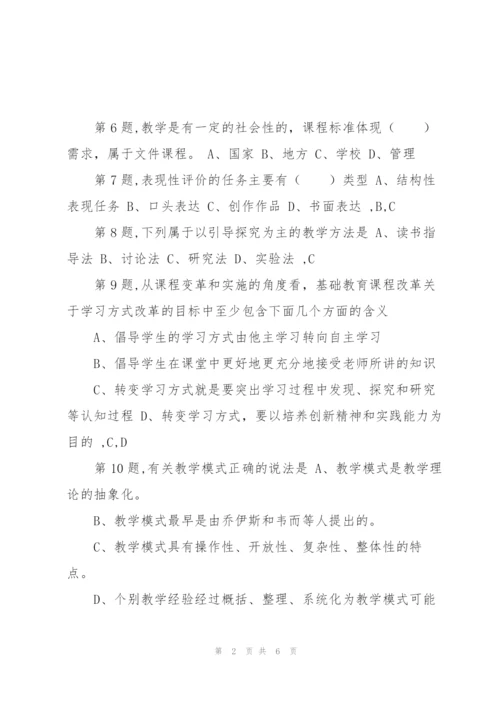 第 6 题,教学是有一定的社会性的，课程标准体现（　　）需求，属于文件课程。 A、国家 B、地方 C、学校 D、管理

第 7 题,表现性评价的任务主要有（　　）类型 A、结构性表现任务 B、口头表达 C、创作作品 D、书面表达 ,B,C

第 8 题,下列属于以引导探究为主的教学方法是 A、读书指导法 B、讨论法 C、研究法 D、实验法 ,C

第 9 题,从课程变革和实施的角度看，基础教育课程改革关于学习方式改革的目标中至少包含下面几个方面的含义

A、倡导学生的学习方式由他主学习转向自主学习

B、倡导学生在课堂中更好地更充分地接受老师所讲的知识

C、转变学习方式就是要突出学习过程中发现、探究和研究等认知过程 D、转变学习方式，要以培养创新精神和实践能力为目的 ,C,D

第 10 题,有关教学模式正确的说法是 A、教学模式是教学理论的抽象化。

B、教学模式最早是由乔伊斯和韦而等人提出的。

C、教学模式具有操作性、开放性、复杂性、整体性的特点。

D、个别教学经验经过概括、整理、系统化为教学模式可能

第 2 页 共 6 页